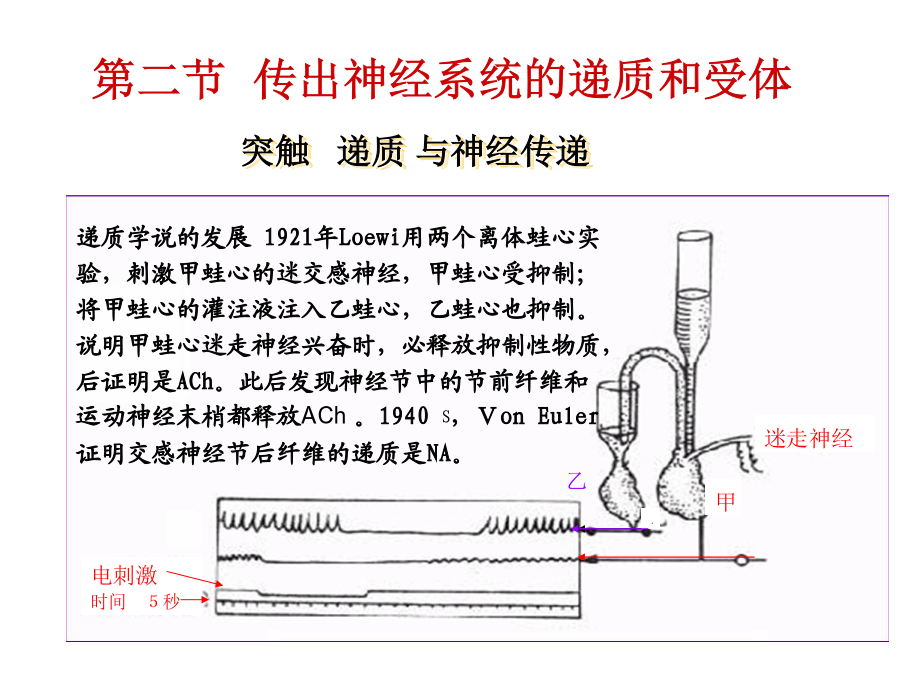 第二节 传出神经系统的递质和受体

突触 递质 与神经传递

递质学说的发展 1921年Loewi用两个离体蛙心实验，刺激甲蛙心的迷交感神经，甲蛙心受抑制；将甲蛙心的灌注液注入乙蛙心，乙蛙心也抑制。说明甲蛙心迷走神经兴奋时，必释放抑制性物质，后证明是ACh。此后发现神经节中的节前纤维和运动神经末梢都释放ACh 。1940 s，Von Euler证明交感神经节后纤维的递质是NA。

迷走神经

乙

甲

电刺激

时间 5秒